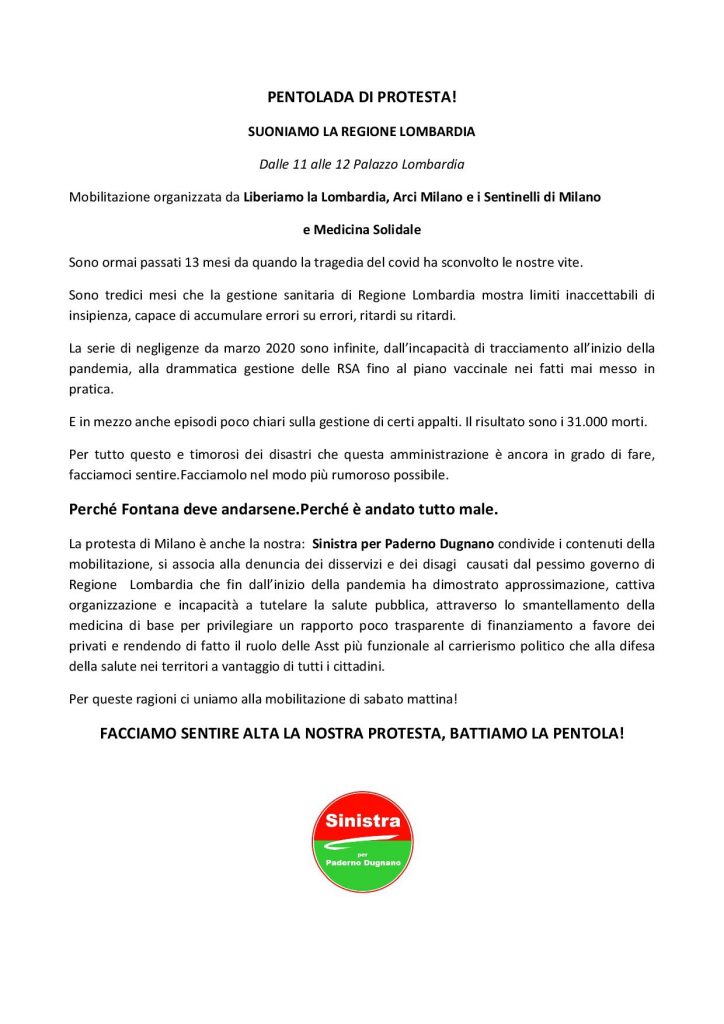 PENTOLADA DI PROTESTA!

SUONIAMO LA REGIONE LOMBARDIA

Dalle 11 alle 12 Palazzo Lombardia

Mobilitazione organizzata da Liberiamo la Lombardia, Arci Milano e i Sentinelli di Milano

e Medicina Solidale

Sono ormai passati 13 mesi da quando la tragedia del covid ha sconvolto le nostre vite.

Sono tredici mesi che la gestione sanitaria di Regione Lombardia mostra limiti inaccettabili di insipienza, capace di accumulare errori su errori, ritardi su ritardi.

La serie di negligenze da marzo 2020 sono infinite, dall'incapacità di tracciamento all'inizio della pandemia, alla drammatica gestione delle RSA fino al piano vaccinale nei fatti mai messo in pratica.

E in mezzo anche episodi poco chiari sulla gestione di certi appalti. Il risultato sono i 31.000 morti.

Per tutto questo e timorosi dei disastri che questa amministrazione è ancora in grado di fare, facciamoci sentire.Facciamolo nel modo più rumoroso possibile.

Perché Fontana deve andarsene.Perché è andato tutto male.

La protesta di Milano è anche la nostra: Sinistra per Paderno Dugnano condivide i contenuti della mobilitazione, si associa alla denuncia dei disservizi e dei disagi causati dal pessimo governo di Regione Lombardia che fin dall'inizio della pandemia ha dimostrato approssimazione, cattiva organizzazione e incapacità a tutelare la salute pubblica, attraverso lo smantellamento della medicina di base per privilegiare un rapporto poco trasparente di finanziamento a favore dei privati e rendendo di fatto il ruolo delle Asst più funzionale al carrierismo politico che alla difesa della salute nei territori a vantaggio di tutti i cittadini.

Per queste ragioni ci uniamo alla mobilitazione di sabato mattina!

FACCIAMO SENTIRE ALTA LA NOSTRA PROTESTA, BATTIAMO LA PENTOLA!

Sinistra
per
Paderno Dugnano